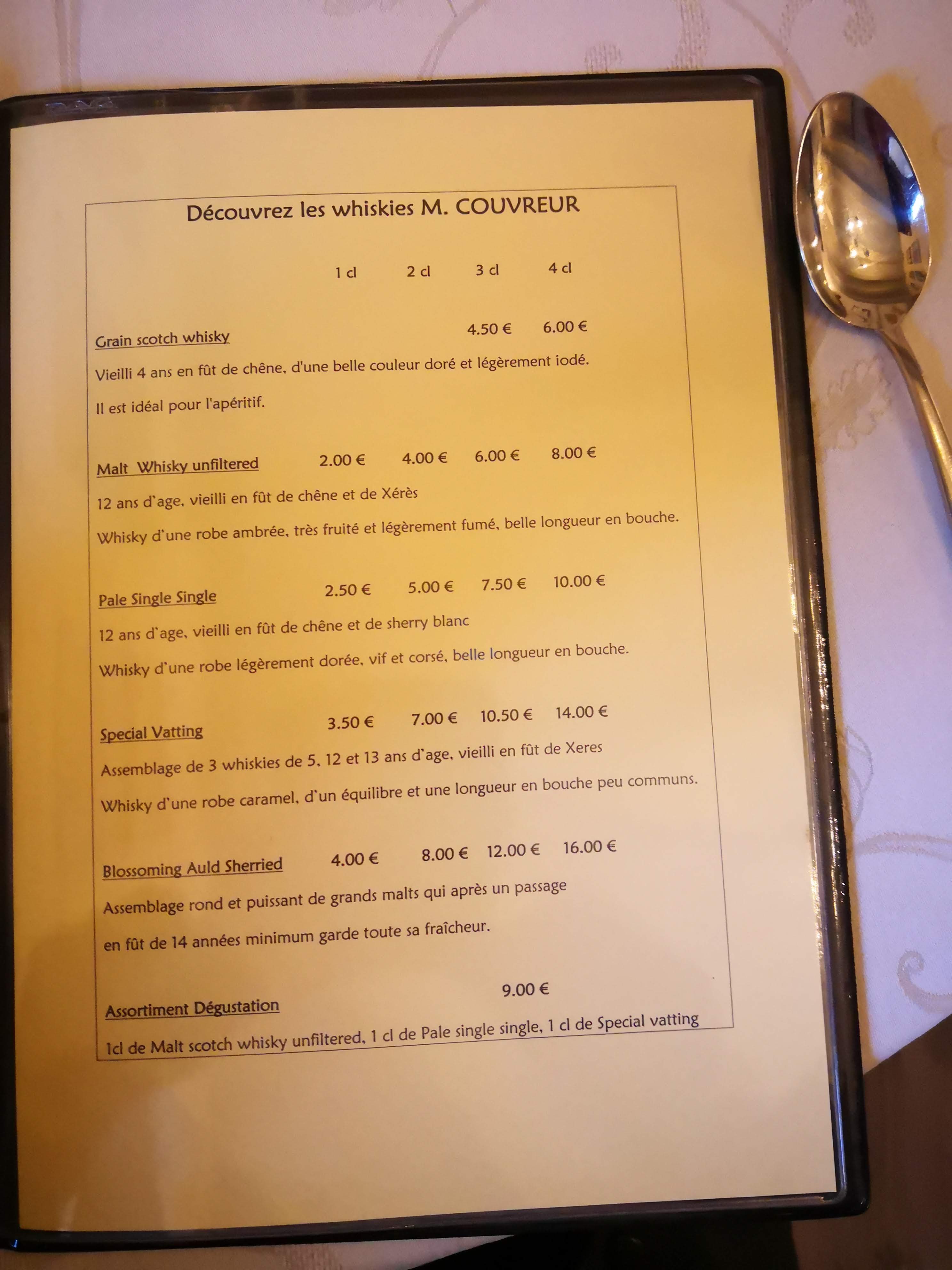 Découvrez les whiskies M. COUVREUR

1 cl 2 cl 3 cl 4 cl

Grain scotch whisky 4.50 € 6.00 €

Vieilli 4 ans en fût de chêne, d'une belle couleur doré et légèrement iodé.

Il est idéal pour l'apéritif.

Malt Whisky unfiltered 2.00 € 4.00 € 6.00 € 8.00 €

12 ans d'age, vieilli en fût de chêne et de Xérès

Whisky d'une robe ambrée, très fruité et légèrement fumé, belle longueur en bouche.

Pale Single Single 2.50 € 5.00 € 7.50 € 10.00 €

12 ans d'age, vieilli en fût de chêne et de sherry blanc

Whisky d'une robe légèrement dorée, vif et corsé, belle longueur en bouche.

Special Vatting 3.50 € 7.00 € 10.50 € 14.00 €

Assemblage de 3 whiskies de 5, 12 et 13 ans d'age, vieilli en fût de Xeres

Whisky d'une robe caramel, d'un équilibre et une longueur en bouche peu communs.

Blossoming Auld Sherried 4.00 € 8.00 € 12.00 € 16.00 €

Assemblage rond et puissant de grands malts qui après un passage en fût de 14 années minimum garde toute sa fraîcheur.

Assortiment Dégustation 9.00 €

1cl de Malt scotch whisky unfiltered, 1 cl de Pale single single, 1 cl de Special vatting